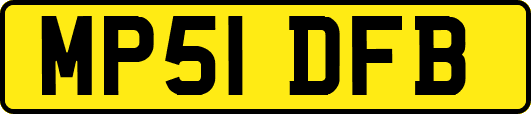 MP51 DFB